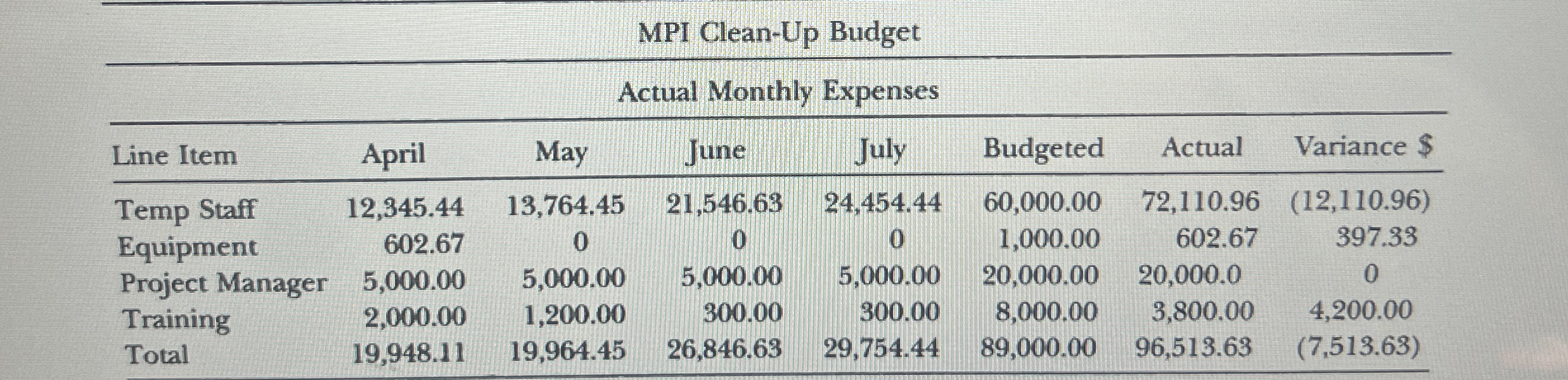 MPI Clean-Up Budget

Actual Monthly Expenses

| Line Item | April | May | June | July | Budgeted | Actual | Variance $ |
|---|---|---|---|---|---|---|---|
| Temp Staff | 12,345.44 | 13,764.45 | 21,546.63 | 24,454.44 | 60,000.00 | 72,110.96 | (12,110.96) |
| Equipment | 602.67 | 0 | 0 | 0 | 1,000.00 | 602.67 | 397.33 |
| Project Manager | 5,000.00 | 5,000.00 | 5,000.00 | 5,000.00 | 20,000.00 | 20,000.0 | 0 |
| Training | 2,000.00 | 1,200.00 | 300.00 | 300.00 | 8,000.00 | 3,800.00 | 4,200.00 |
| Total | 19,948.11 | 19,964.45 | 26,846.63 | 29,754.44 | 89,000.00 | 96,513.63 | (7,513.63) |